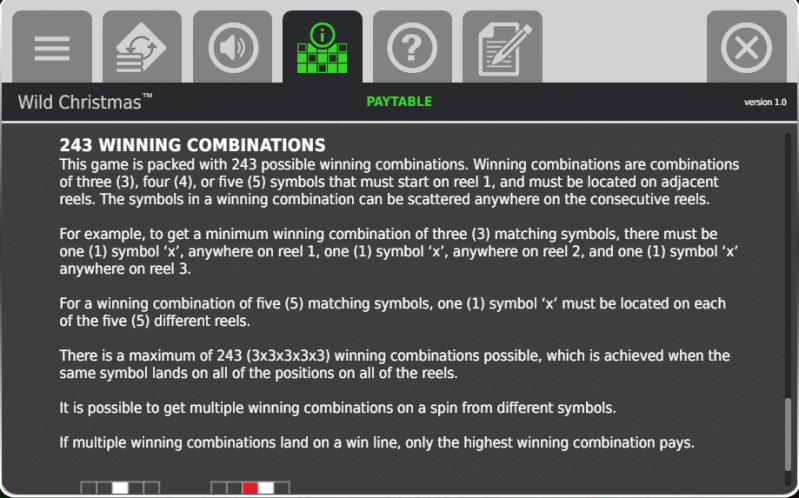 Wild Christmas™

PAYTABLE

version 1.0

243 WINNING COMBINATIONS
This game is packed with 243 possible winning combinations. Winning combinations are combinations of three (3), four (4), or five (5) symbols that must start on reel 1, and must be located on adjacent reels. The symbols in a winning combination can be scattered anywhere on the consecutive reels.

For example, to get a minimum winning combination of three (3) matching symbols, there must be one (1) symbol ‘x’, anywhere on reel 1, one (1) symbol ‘x’, anywhere on reel 2, and one (1) symbol ‘x’ anywhere on reel 3.

For a winning combination of five (5) matching symbols, one (1) symbol ‘x’ must be located on each of the five (5) different reels.

There is a maximum of 243 (3x3x3x3x3) winning combinations possible, which is achieved when the same symbol lands on all of the positions on all of the reels.

It is possible to get multiple winning combinations on a spin from different symbols.

If multiple winning combinations land on a win line, only the highest winning combination pays.